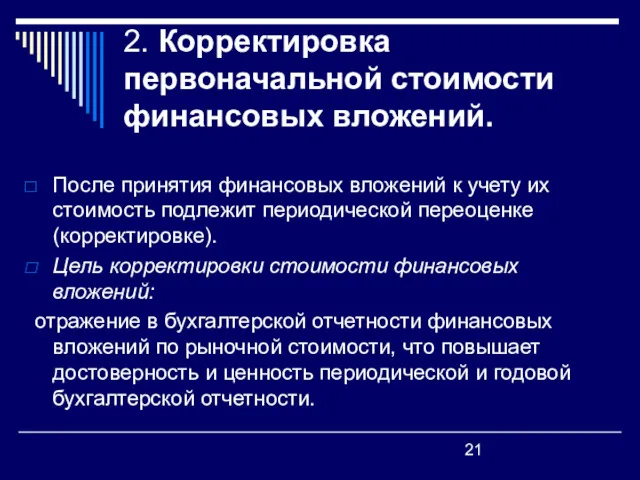 2. Корректировка первоначальной стоимости финансовых вложений.

После принятия финансовых вложений к учету их стоимость подлежит периодической переоценке (корректировке).

Цель корректировки стоимости финансовых вложений:

отражение в бухгалтерской отчетности финансовых вложений по рыночной стоимости, что повышает достоверность и ценность периодической и годовой бухгалтерской отчетности.

21